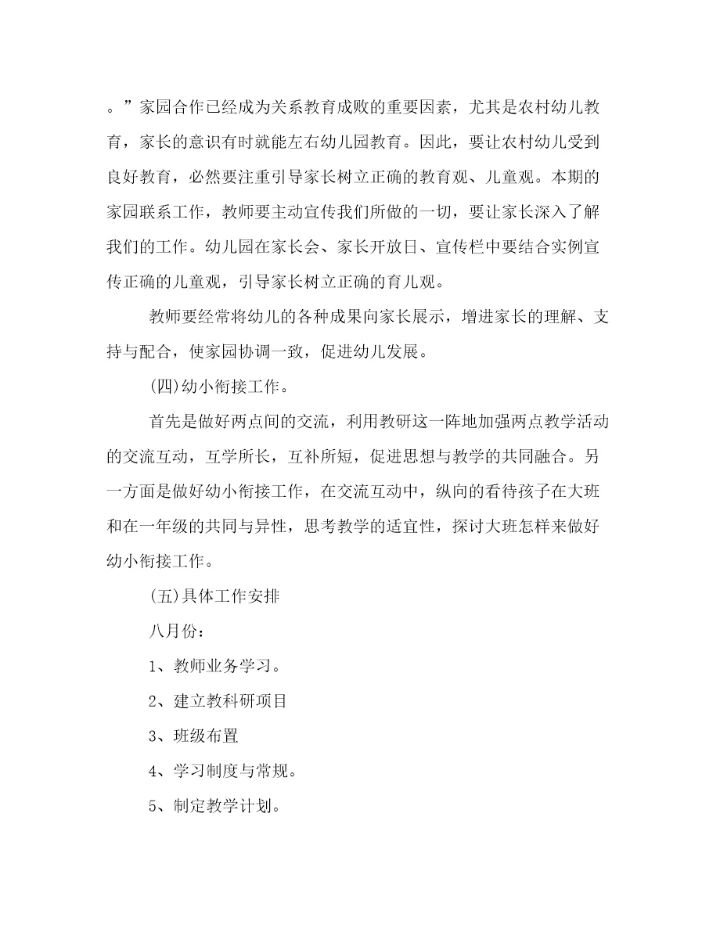 。”家园合作已经成为关系教育成败的重要因素，尤其是农村幼儿教育，家长的意识有时就能左右幼儿园教育。因此，要让农村幼儿受到良好教育，必然要注重引导家长树立正确的教育观、儿童观。本期的家园联系工作，教师要主动宣传我们所做的一切，要让家长深入了解我们的工作。幼儿园在家长会、家长开放日、宣传栏中要结合实例宣传正确的儿童观，引导家长树立正确的育儿观。

教师要经常将幼儿的各种成果向家长展示，增进家长的理解、支持与配合，使家园协调一致，促进幼儿发展。

(四)幼小衔接工作。

首先是做好两点间的交流，利用教研这一阵地加强两点教学活动的交流互动，互学所长，互补所短，促进思想与教学的共同融合。另一方面是做好幼小衔接工作，在交流互动中，纵向的看待孩子在大班和在一年级的共同与异性，思考教学的适宜性，探讨大班怎样来做好幼小衔接工作。

(五)具体工作安排

八月份：

1、教师业务学习。

2、建立教科研项目

3、班级布置

4、学习制度与常规。

5、制定教学计划。